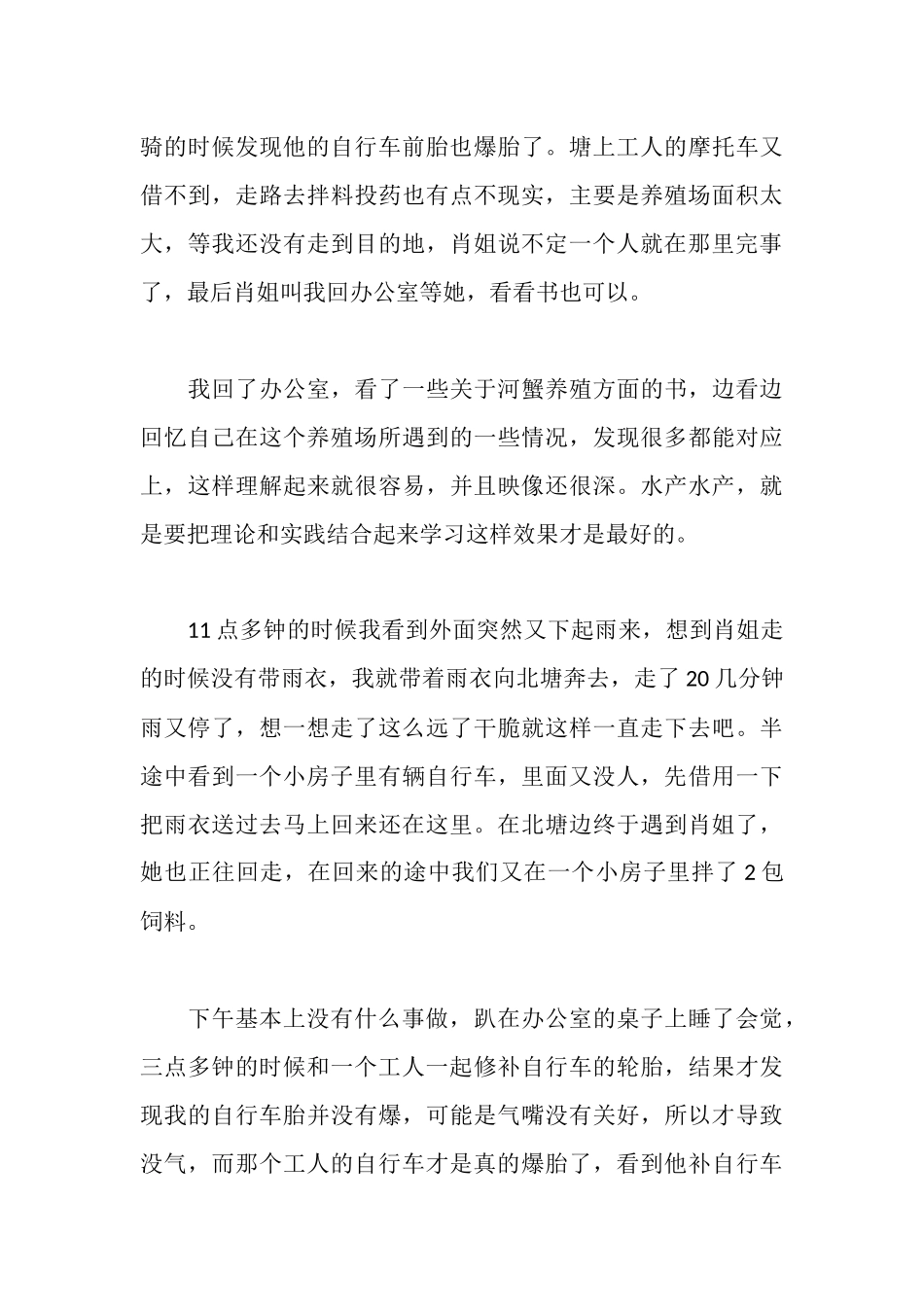 骑的时候发现他的自行车前胎也爆胎了。塘上工人的摩托车又借不到，走路去拌料投药也有点不现实，主要是养殖场面积太大，等我还没有走到目的地，肖姐说不定一个人就在那里完事了，最后肖姐叫我回办公室等她，看看书也可以。

我回了办公室，看了一些关于河蟹养殖方面的书，边看边回忆自己在这个养殖场所遇到的一些情况，发现很多都能对应上，这样理解起来就很容易，并且映像还很深。水产水产，就是要把理论和实践结合起来学习这样效果才是最好的。

11点多钟的时候我看到外面突然又下起雨来，想到肖姐走的时候没有带雨衣，我就带着雨衣向北塘奔去，走了20几分钟雨又停了，想一想走了这么远了干脆就这样一直走下去吧。半途中看到一个小房子里有辆自行车，里面又没人，先借用一下把雨衣送过去马上回来还在这里。在北塘边终于遇到肖姐了，她也正往回走，在回来的途中我们又在一个小房子里拌了2包饲料。

下午基本上没有什么事做，趴在办公室的桌子上睡了会觉，三点多钟的时候和一个工人一起修补自行车的轮胎，结果才发现我的自行车胎并没有爆，可能是气嘴没有关好，所以才导致没气，而那个工人的自行车才是真的爆胎了，看到他补自行车